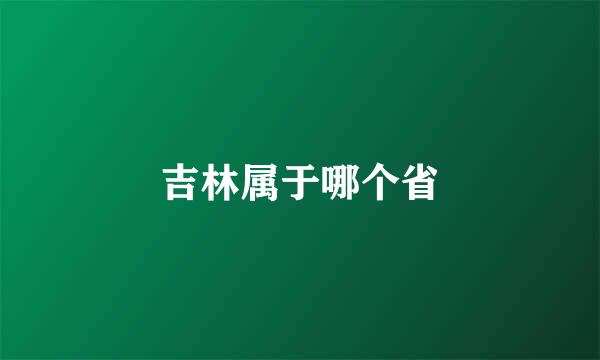 吉林属于哪个省